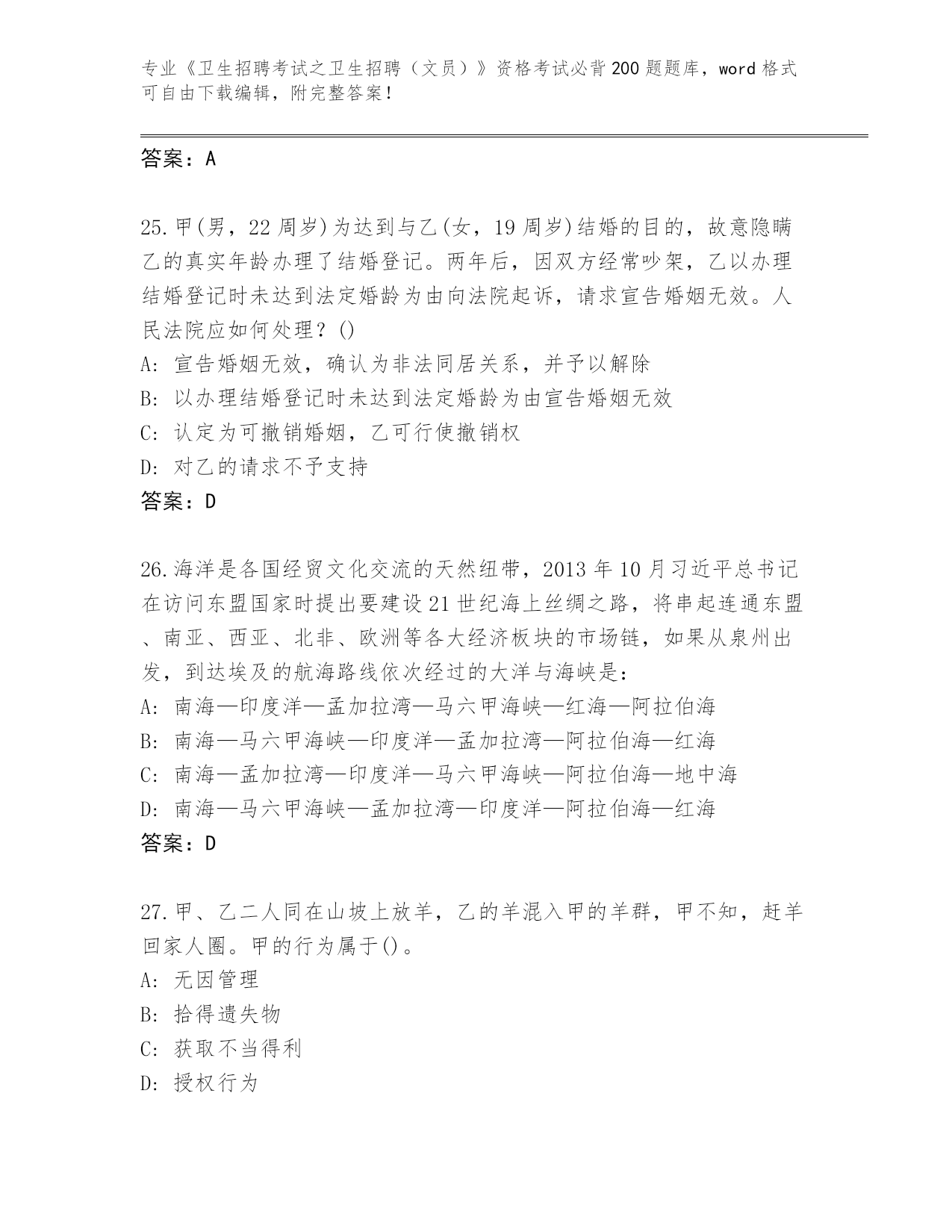 专业《卫生招聘考试之卫生招聘（文员）》资格考试必背200题题库，word格式可自由下载编辑，附完整答案！

答案：A

25.甲(男，22周岁)为达到与乙(女，19周岁)结婚的目的，故意隐瞒乙的真实年龄办理了结婚登记。两年后，因双方经常吵架，乙以办理结婚登记时未达到法定婚龄为由向法院起诉，请求宣告婚姻无效。人民法院应如何处理？()
A: 宣告婚姻无效，确认为非法同居关系，并予以解除
B: 以办理结婚登记时未达到法定婚龄为由宣告婚姻无效
C: 认定为可撤销婚姻，乙可行使撤销权
D: 对乙的请求不予支持
答案：D

26.海洋是各国经贸文化交流的天然纽带，2013年10月习近平总书记在访问东盟国家时提出要建设21世纪海上丝绸之路，将串起连通东盟、南亚、西亚、北非、欧洲等各大经济板块的市场链，如果从泉州出发，到达埃及的航海路线依次经过的大洋与海峡是：
A: 南海—印度洋—孟加拉湾—马六甲海峡—红海—阿拉伯海
B: 南海—马六甲海峡—印度洋—孟加拉湾—阿拉伯海—红海
C: 南海—孟加拉湾—印度洋—马六甲海峡—阿拉伯海—地中海
D: 南海—马六甲海峡—孟加拉湾—印度洋—阿拉伯海—红海
答案：D

27.甲、乙二人同在山坡上放羊，乙的羊混入甲的羊群，甲不知，赶羊回家人圈。甲的行为属于()。
A: 无因管理
B: 拾得遗失物
C: 获取不当得利
D: 授权行为